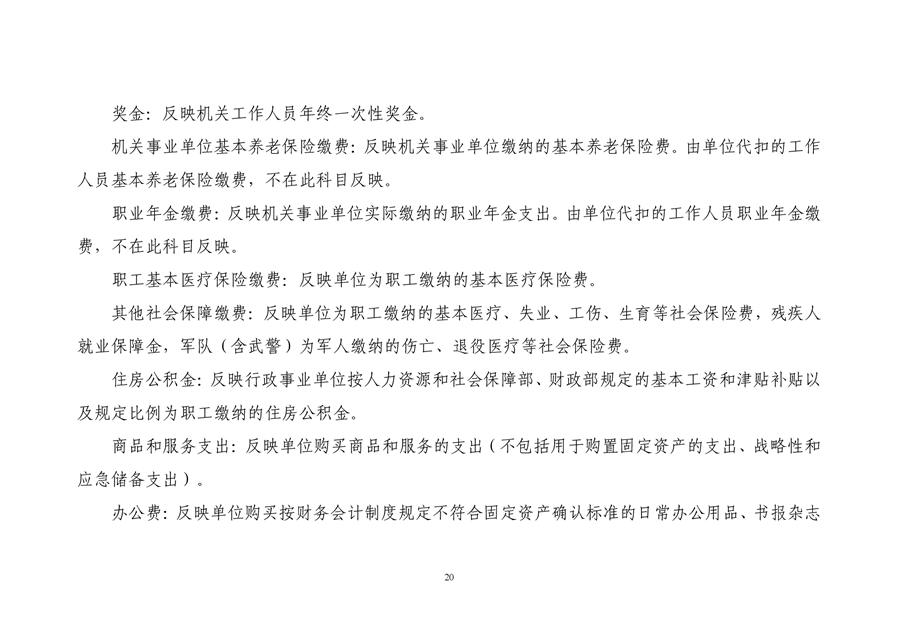 奖金：反映机关工作人员年终一次性奖金。

机关事业单位基本养老保险缴费：反映机关事业单位缴纳的基本养老保险费。由单位代扣的工作人员基本养老保险缴费，不在此科目反映。

职业年金缴费：反映机关事业单位实际缴纳的职业年金支出。由单位代扣的工作人员职业年金缴费，不在此科目反映。

职工基本医疗保险缴费：反映单位为职工缴纳的基本医疗保险费。

其他社会保障缴费：反映单位为职工缴纳的基本医疗、失业、工伤、生育等社会保险费，残疾人就业保障金，军队（含武警）为军人缴纳的伤亡、退役医疗等社会保险费。

住房公积金：反映行政事业单位按人力资源和社会保障部、财政部规定的基本工资和津贴补贴以及规定比例为职工缴纳的住房公积金。

商品和服务支出：反映单位购买商品和服务的支出（不包括用于购置固定资产的支出、战略性和应急储备支出）。

办公费：反映单位购买按财务会计制度规定不符合固定资产确认标准的日常办公用品、书报杂志

20